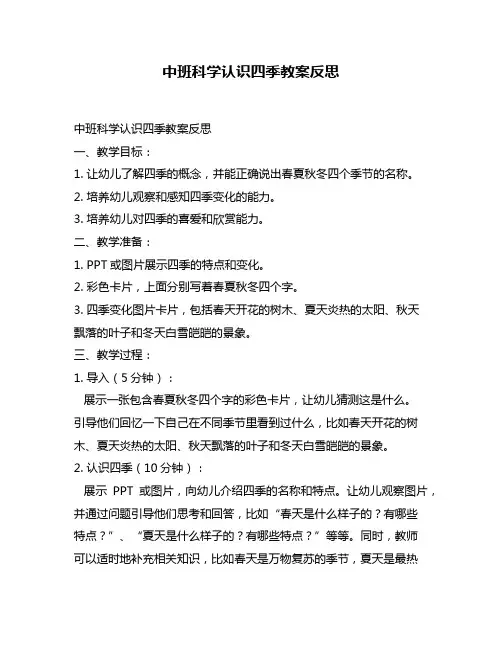 中班科学认识四季教案反思

中班科学认识四季教案反思

一、教学目标：

1. 让幼儿了解四季的概念，并能正确说出春夏秋冬四个季节的名称。

2. 培养幼儿观察和感知四季变化的能力。

3. 培养幼儿对四季的喜爱和欣赏能力。

二、教学准备：

1. PPT 或图片展示四季的特点和变化。

2. 彩色卡片，上面分别写着春夏秋冬四个字。

3. 四季变化图片卡片，包括春天开花的树木、夏天炎热的太阳、秋天飘落的叶子和冬天白雪皑皑的景象。

三、教学过程：

1. 导入（5 分钟）：

展示一张包含春夏秋冬四个字的彩色卡片，让幼儿猜测这是什么。引导他们回忆一下自己在不同季节里看到过什么，比如春天开花的树木、夏天炎热的太阳、秋天飘落的叶子和冬天白雪皑皑的景象。

2. 认识四季（10 分钟）：

展示 PPT 或图片，向幼儿介绍四季的名称和特点。让幼儿观察图片，并通过问题引导他们思考和回答，比如“春天是什么样子的？有哪些特点？”、“夏天是什么样子的？有哪些特点？”等等。同时，教师可以适时地补充相关知识，比如春天是万物复苏的季节，夏天是最热